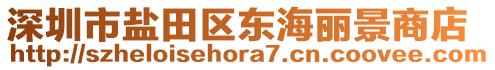 深圳市盐田区东海丽景商店
http://szheloisehora7.cn.coovee.com